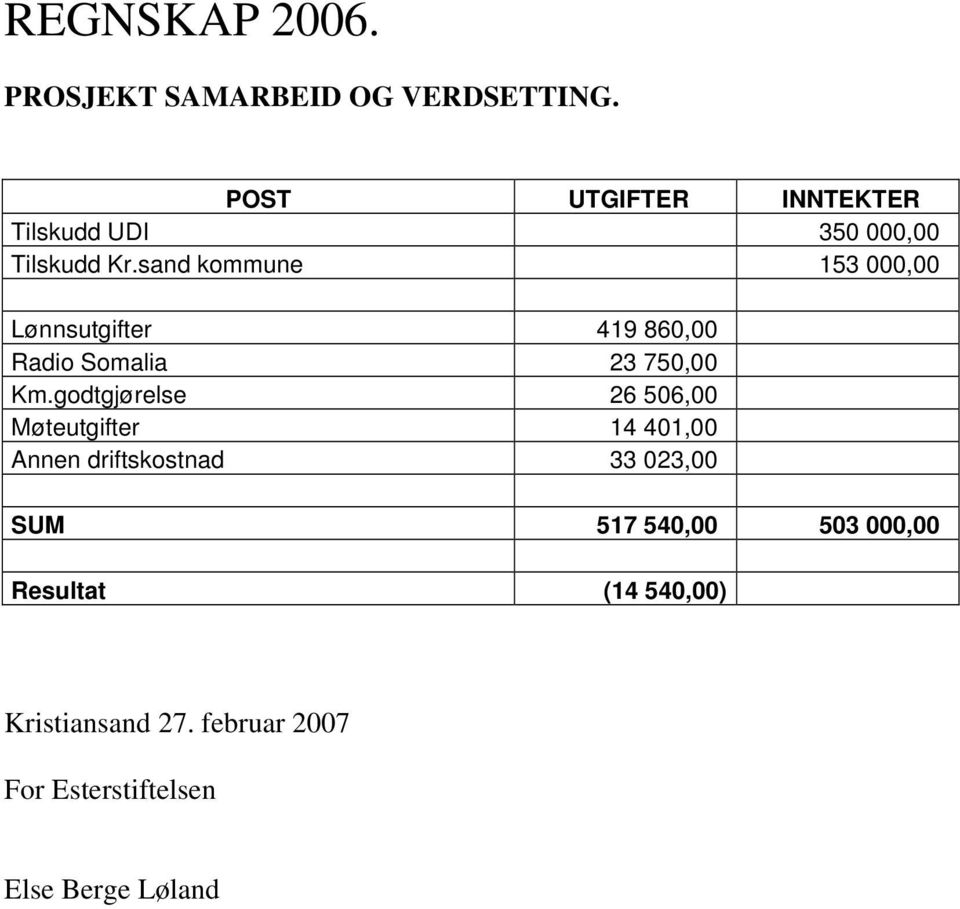 REGNSKAP 2006.

PROSJEKT SAMARBEID OG VERDSETTING.

| POST | UTGIFTER | INNTEKTER |
|---|---|---|
| Tilskudd UDI | | 350 000,00 |
| Tilskudd Kr.sand kommune | | 153 000,00 |
| | | |
| Lønnsutgifter | 419 860,00 | |
| Radio Somalia | 23 750,00 | |
| Km.godtgjørelse | 26 506,00 | |
| Møteutgifter | 14 401,00 | |
| Annen driftskostnad | 33 023,00 | |
| | | |
| SUM | 517 540,00 | 503 000,00 |
| | | |
| Resultat | (14 540,00) | |

Kristiansand 27. februar 2007

For Esterstiftelsen

Else Berge Løland